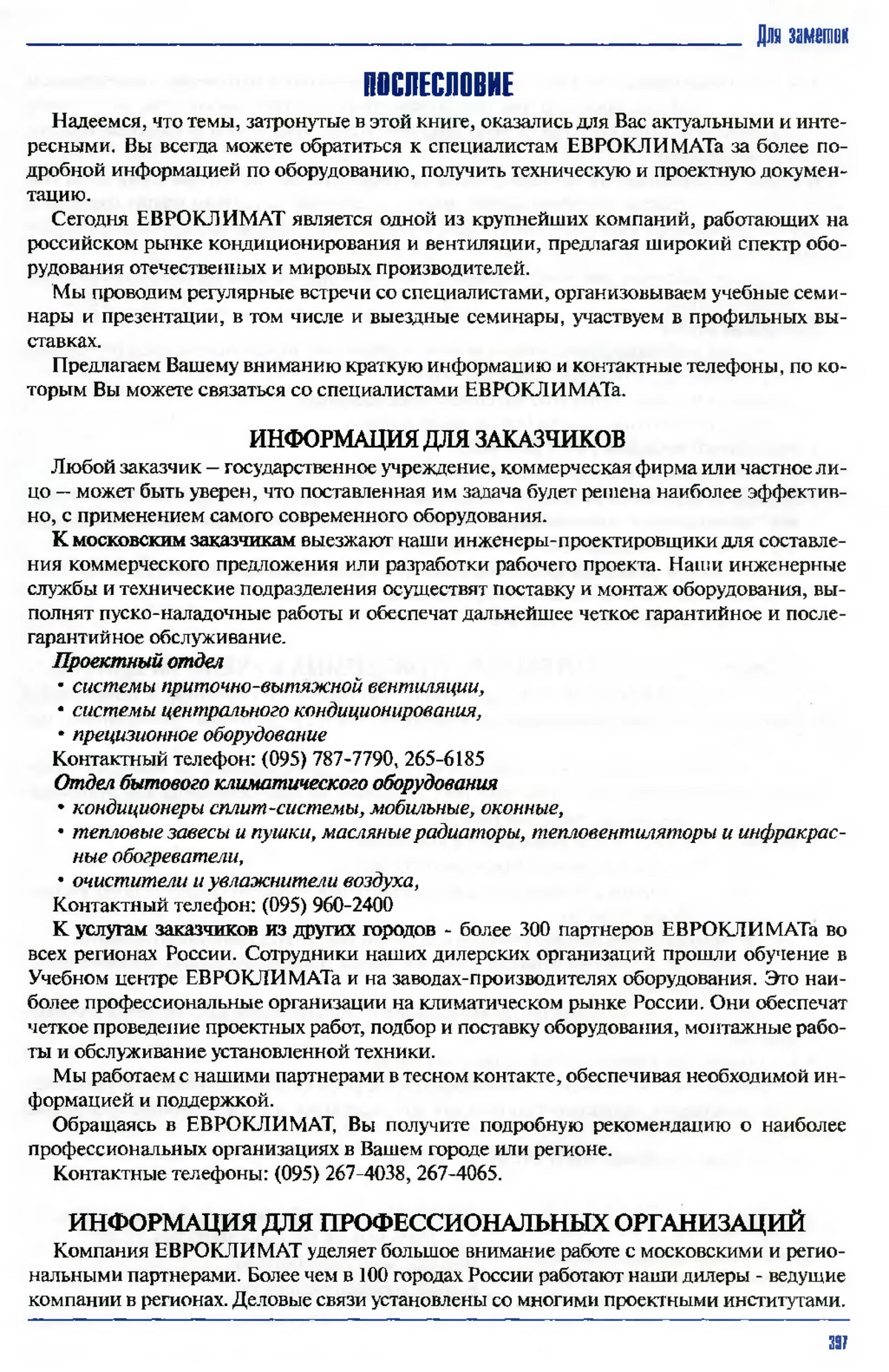 Для заметок

ПОСЛЕСЛОВИЕ

Надеемся, что темы, затронутые в этой книге, оказались для Вас актуальными и интересными. Вы всегда можете обратиться к специалистам ЕВРОКЛИМАТа за более подробной информацией по оборудованию, получить техническую и проектную документацию.

Сегодня ЕВРОКЛИМАТ является одной из крупнейших компаний, работающих на российском рынке кондиционирования и вентиляции, предлагая широкий спектр оборудования отечественных и мировых производителей.

Мы проводим регулярные встречи со специалистами, организовываем учебные семинары и презентации, в том числе и выездные семинары, участвуем в профильных выставках.

Предлагаем Вашему вниманию краткую информацию и контактные телефоны, по которым Вы можете связаться со специалистами ЕВРОКЛИМАТа.

ИНФОРМАЦИЯ ДЛЯ ЗАКАЗЧИКОВ

Любой заказчик – государственное учреждение, коммерческая фирма или частное лицо – может быть уверен, что поставленная им задача будет решена наиболее эффективно, с применением самого современного оборудования.

К московским заказчикам выезжают наши инженеры-проектировщики для составления коммерческого предложения или разработки рабочего проекта. Наши инженерные службы и технические подразделения осуществят поставку и монтаж оборудования, выполнят пуско-наладочные работы и обеспечат дальнейшее четкое гарантийное и послегарантийное обслуживание.

Проектный отдел
• системы приточно-вытяжной вентиляции,
• системы центрального кондиционирования,
• прецизионное оборудование
Контактный телефон: (095) 787-7790, 265-6185
Отдел бытового климатического оборудования
• кондиционеры сплит-системы, мобильные, оконные,
• тепловые завесы и пушки, масляные радиаторы, тепловентиляторы и инфракрасные обогреватели,
• очистители и увлажнители воздуха,
Контактный телефон: (095) 960-2400

К услугам заказчиков из других городов - более 300 партнеров ЕВРОКЛИМАТа во всех регионах России. Сотрудники наших дилерских организаций прошли обучение в Учебном центре ЕВРОКЛИМАТа и на заводах-производителях оборудования. Это наиболее профессиональные организации на климатическом рынке России. Они обеспечат четкое проведение проектных работ, подбор и поставку оборудования, монтажные работы и обслуживание установленной техники.

Мы работаем с нашими партнерами в тесном контакте, обеспечивая необходимой информацией и поддержкой.

Обращаясь в ЕВРОКЛИМАТ, Вы получите подробную рекомендацию о наиболее профессиональных организациях в Вашем городе или регионе.

Контактные телефоны: (095) 267-4038, 267-4065.

ИНФОРМАЦИЯ ДЛЯ ПРОФЕССИОНАЛЬНЫХ ОРГАНИЗАЦИЙ

Компания ЕВРОКЛИМАТ уделяет большое внимание работе с московскими и региональными партнерами. Более чем в 100 городах России работают наши дилеры - ведущие компании в регионах. Деловые связи установлены со многими проектными институтами.

397